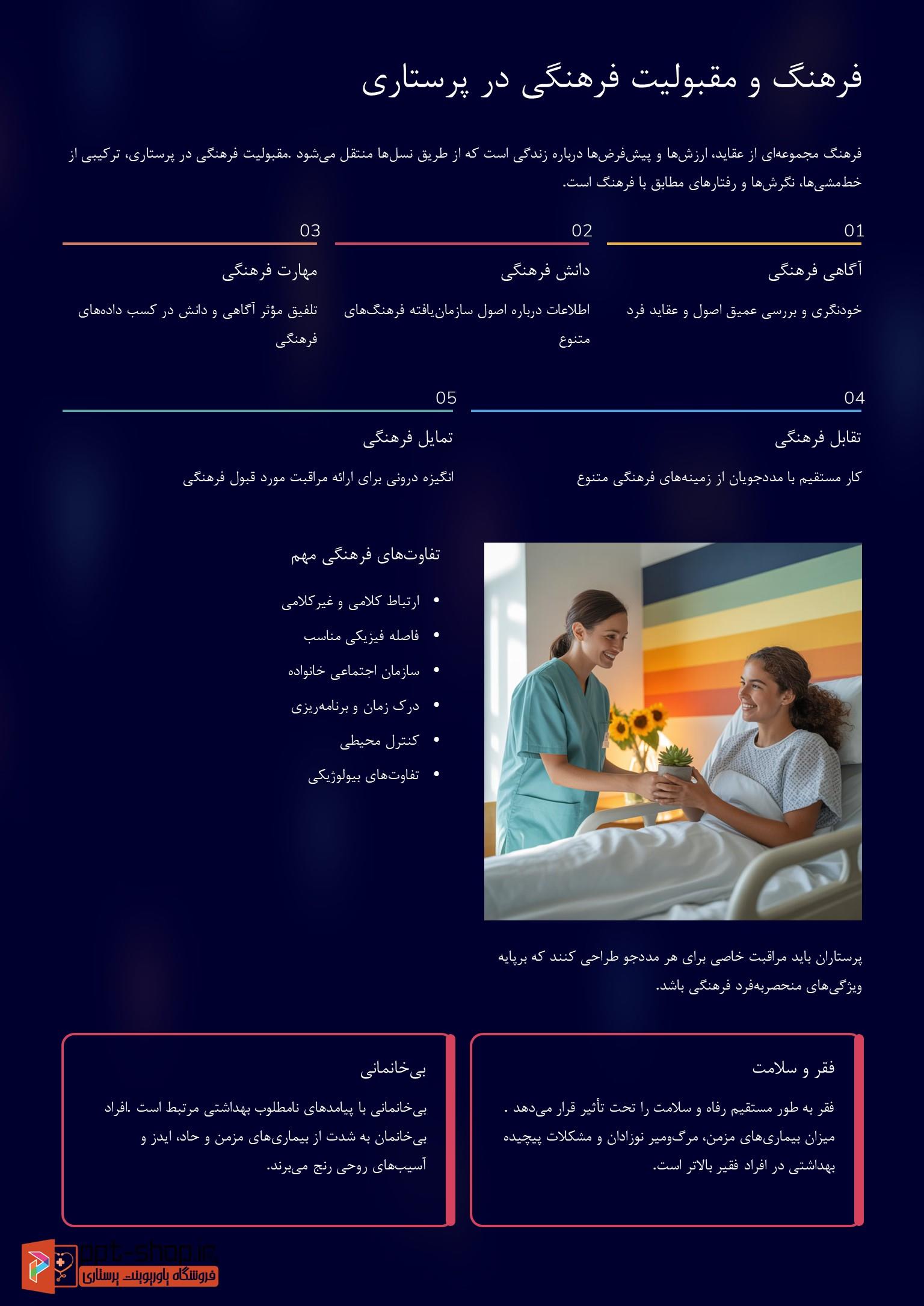 فرهنگ و مقبولیت فرهنگی در پرستاری

فرهنگ مجموعه‌ای از عقاید، ارزش‌ها و پیش‌فرض‌ها درباره زندگی است که از طریق نسل‌ها منتقل می‌شود .مقبولیت فرهنگی در پرستاری، ترکیبی از خط‌مشی‌ها، نگرش‌ها و رفتارهای مطابق با فرهنگ است.

01
آگاهی فرهنگی
خودنگری و بررسی عمیق اصول و عقاید فرد

02
دانش فرهنگی
اطلاعات درباره اصول سازمان‌یافته فرهنگ‌های متنوع

03
مهارت فرهنگی
تلفیق مؤثر آگاهی و دانش در کسب داده‌های فرهنگی

04
تقابل فرهنگی
کار مستقیم با مددجویان از زمینه‌های فرهنگی متنوع

05
تمایل فرهنگی
انگیزه درونی برای ارائه مراقبت مورد قبول فرهنگی

تفاوت‌های فرهنگی مهم

• ارتباط کلامی و غیرکلامی
• فاصله فیزیکی مناسب
• سازمان اجتماعی خانواده
• درک زمان و برنامه‌ریزی
• کنترل محیطی
• تفاوت‌های بیولوژیکی

پرستاران باید مراقبت خاصی برای هر مددجو طراحی کنند که برپایه ویژگی‌های منحصربه‌فرد فرهنگی باشد.

فقر و سلامت
فقر به طور مستقیم رفاه و سلامت را تحت تأثیر قرار می‌دهد . میزان بیماری‌های مزمن، مرگ‌ومیر نوزادان و مشکلات پیچیده بهداشتی در افراد فقیر بالاتر است.

بی‌خانمانی
بی‌خانمانی با پیامدهای نامطلوب بهداشتی مرتبط است .افراد بی‌خانمان به شدت از بیماری‌های مزمن و حاد، ایدز و آسیب‌های روحی رنج می‌برند.

ppt-shop.ir
فروشگاه پاورپوینت پرستاری